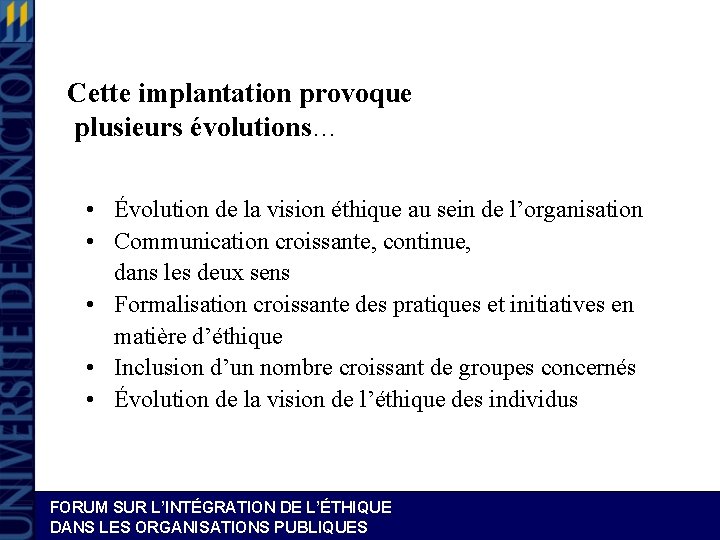 UNIVERSITÉ DE MONCTON

Cette implantation provoque plusieurs évolutions…

• Évolution de la vision éthique au sein de l’organisation
• Communication croissante, continue, dans les deux sens
• Formalisation croissante des pratiques et initiatives en matière d’éthique
• Inclusion d’un nombre croissant de groupes concernés
• Évolution de la vision de l’éthique des individus

FORUM SUR L’INTÉGRATION DE L’ÉTHIQUE
DANS LES ORGANISATIONS PUBLIQUES